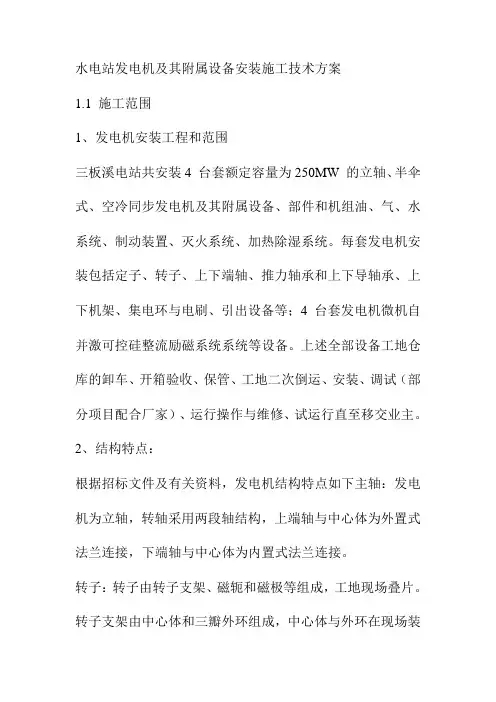 水电站发电机及其附属设备安装施工技术方案

1.1 施工范围

1、发电机安装工程和范围

三板溪电站共安装 4 台套额定容量为 250MW 的立轴、半伞式、空冷同步发电机及其附属设备、部件和机组油、气、水系统、制动装置、灭火系统、加热除湿系统。每套发电机安装包括定子、转子、上下端轴、推力轴承和上下导轴承、上下机架、集电环与电刷、引出设备等；4 台套发电机微机自并激可控硅整流励磁系统系统等设备。上述全部设备工地仓库的卸车、开箱验收、保管、工地二次倒运、安装、调试（部分项目配合厂家）、运行操作与维修、试运行直至移交业主。

2、结构特点：

根据招标文件及有关资料，发电机结构特点如下主轴：发电机为立轴，转轴采用两段轴结构，上端轴与中心体为外置式法兰连接，下端轴与中心体为内置式法兰连接。

转子：转子由转子支架、磁轭和磁极等组成，工地现场叠片。转子支架由中心体和三瓣外环组成，中心体与外环在现场装